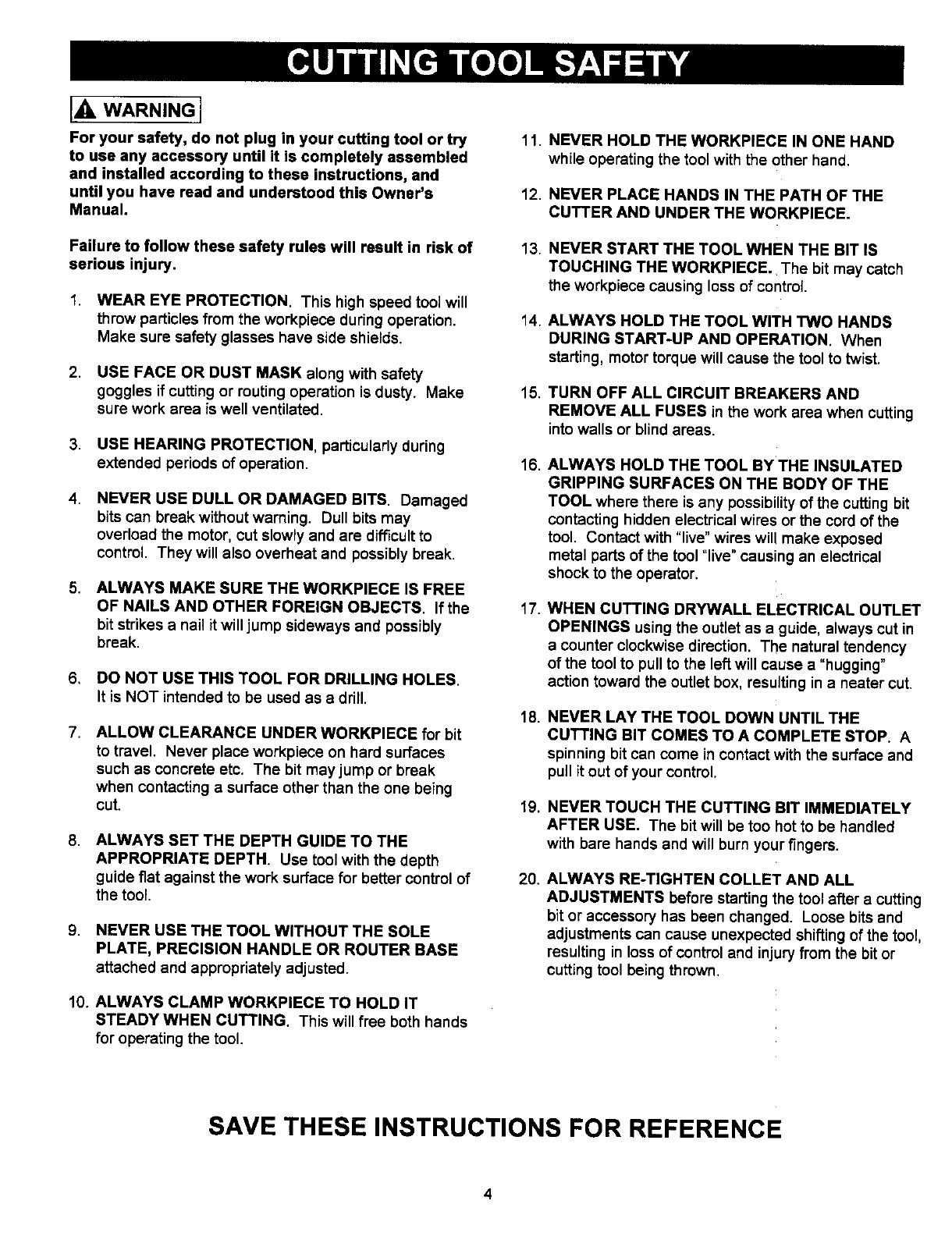 CUTTING TOOL SAFETY

WARNING

For your safety, do not plug in your cutting tool or try to use any accessory until it is completely assembled and installed according to these instructions, and until you have read and understood this Owner's Manual.

Failure to follow these safety rules will result in risk of serious injury.

1. WEAR EYE PROTECTION. This high speed tool will throw particles from the workpiece during operation. Make sure safety glasses have side shields.

2. USE FACE OR DUST MASK along with safety goggles if cutting or routing operation is dusty. Make sure work area is well ventilated.

3. USE HEARING PROTECTION, particularly during extended periods of operation.

4. NEVER USE DULL OR DAMAGED BITS. Damaged bits can break without warning. Dull bits may overload the motor, cut slowly and are difficult to control. They will also overheat and possibly break.

5. ALWAYS MAKE SURE THE WORKPIECE IS FREE OF NAILS AND OTHER FOREIGN OBJECTS. If the bit strikes a nail it will jump sideways and possibly break.

6. DO NOT USE THIS TOOL FOR DRILLING HOLES. It is NOT intended to be used as a drill.

7. ALLOW CLEARANCE UNDER WORKPIECE for bit to travel. Never place workpiece on hard surfaces such as concrete etc. The bit may jump or break when contacting a surface other than the one being cut.

8. ALWAYS SET THE DEPTH GUIDE TO THE APPROPRIATE DEPTH. Use tool with the depth guide flat against the work surface for better control of the tool.

9. NEVER USE THE TOOL WITHOUT THE SOLE PLATE, PRECISION HANDLE OR ROUTER BASE attached and appropriately adjusted.

10. ALWAYS CLAMP WORKPIECE TO HOLD IT STEADY WHEN CUTTING. This will free both hands for operating the tool.

11. NEVER HOLD THE WORKPIECE IN ONE HAND while operating the tool with the other hand.

12. NEVER PLACE HANDS IN THE PATH OF THE CUTTER AND UNDER THE WORKPIECE.

13. NEVER START THE TOOL WHEN THE BIT IS TOUCHING THE WORKPIECE. The bit may catch the workpiece causing loss of control.

14. ALWAYS HOLD THE TOOL WITH TWO HANDS DURING START-UP AND OPERATION. When starting, motor torque will cause the tool to twist.

15. TURN OFF ALL CIRCUIT BREAKERS AND REMOVE ALL FUSES in the work area when cutting into walls or blind areas.

16. ALWAYS HOLD THE TOOL BY THE INSULATED GRIPPING SURFACES ON THE BODY OF THE TOOL where there is any possibility of the cutting bit contacting hidden electrical wires or the cord of the tool. Contact with "live" wires will make exposed metal parts of the tool "live" causing an electrical shock to the operator.

17. WHEN CUTTING DRYWALL ELECTRICAL OUTLET OPENINGS using the outlet as a guide, always cut in a counter clockwise direction. The natural tendency of the tool to pull to the left will cause a "hugging" action toward the outlet box, resulting in a neater cut.

18. NEVER LAY THE TOOL DOWN UNTIL THE CUTTING BIT COMES TO A COMPLETE STOP. A spinning bit can come in contact with the surface and pull it out of your control.

19. NEVER TOUCH THE CUTTING BIT IMMEDIATELY AFTER USE. The bit will be too hot to be handled with bare hands and will burn your fingers.

20. ALWAYS RE-TIGHTEN COLLET AND ALL ADJUSTMENTS before starting the tool after a cutting bit or accessory has been changed. Loose bits and adjustments can cause unexpected shifting of the tool, resulting in loss of control and injury from the bit or cutting tool being thrown.

SAVE THESE INSTRUCTIONS FOR REFERENCE

4